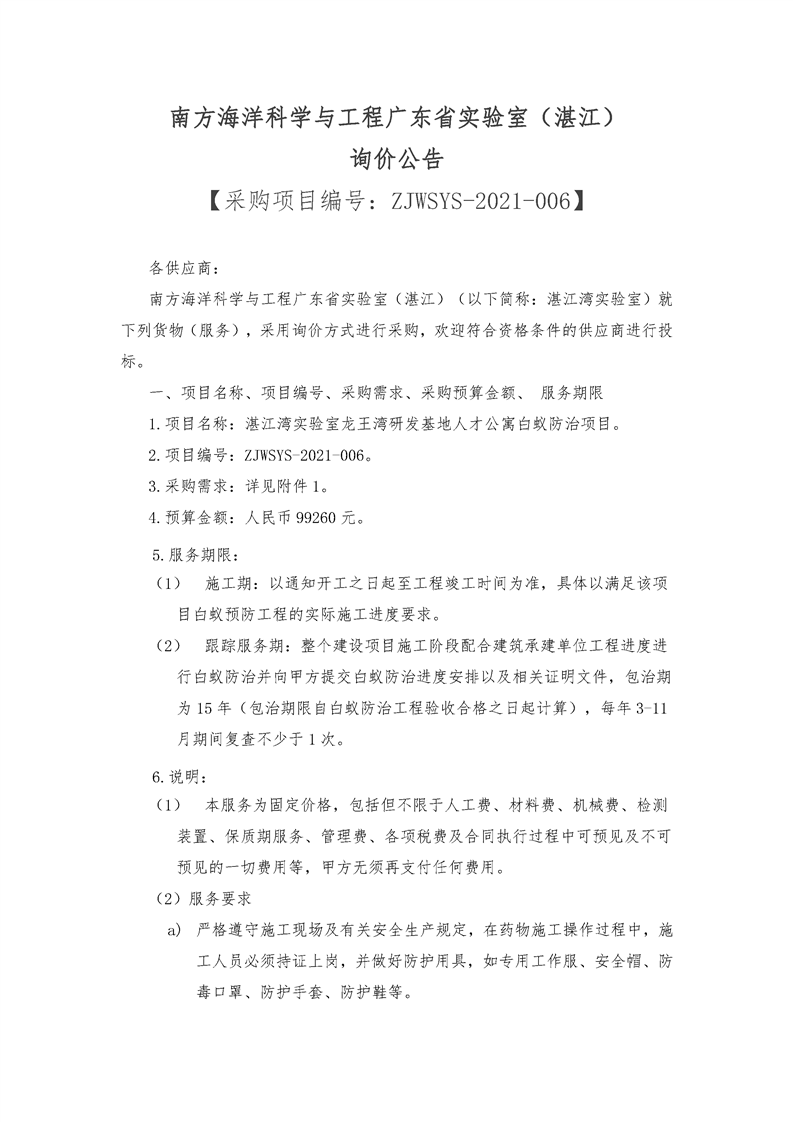 南方海洋科学与工程广东省实验室（湛江）
询价公告
【采购项目编号：ZJWSYS-2021-006】

各供应商：

南方海洋科学与工程广东省实验室（湛江）（以下简称：湛江湾实验室）就下列货物（服务），采用询价方式进行采购，欢迎符合资格条件的供应商进行投标。

一、项目名称、项目编号、采购需求、采购预算金额、 服务期限

1.项目名称：湛江湾实验室龙王湾研发基地人才公寓白蚁防治项目。

2.项目编号：ZJWSYS-2021-006。

3.采购需求：详见附件 1。

4.预算金额：人民币 99260 元。

5.服务期限：

（1） 施工期：以通知开工之日起至工程竣工时间为准，具体以满足该项目白蚁预防工程的实际施工进度要求。

（2） 跟踪服务期：整个建设项目施工阶段配合建筑承建单位工程进度进行白蚁防治并向甲方提交白蚁防治进度安排以及相关证明文件，包治期为 15 年（包治期限自白蚁防治工程验收合格之日起计算），每年 3-11 月期间复查不少于 1 次。

6.说明：

（1） 本服务为固定价格，包括但不限于人工费、材料费、机械费、检测装置、保质期服务、管理费、各项税费及合同执行过程中可预见及不可预见的一切费用等，甲方无须再支付任何费用。

（2）服务要求

a) 严格遵守施工现场及有关安全生产规定，在药物施工操作过程中，施工人员必须持证上岗，并做好防护用具，如专用工作服、安全帽、防毒口罩、防护手套、防护鞋等。